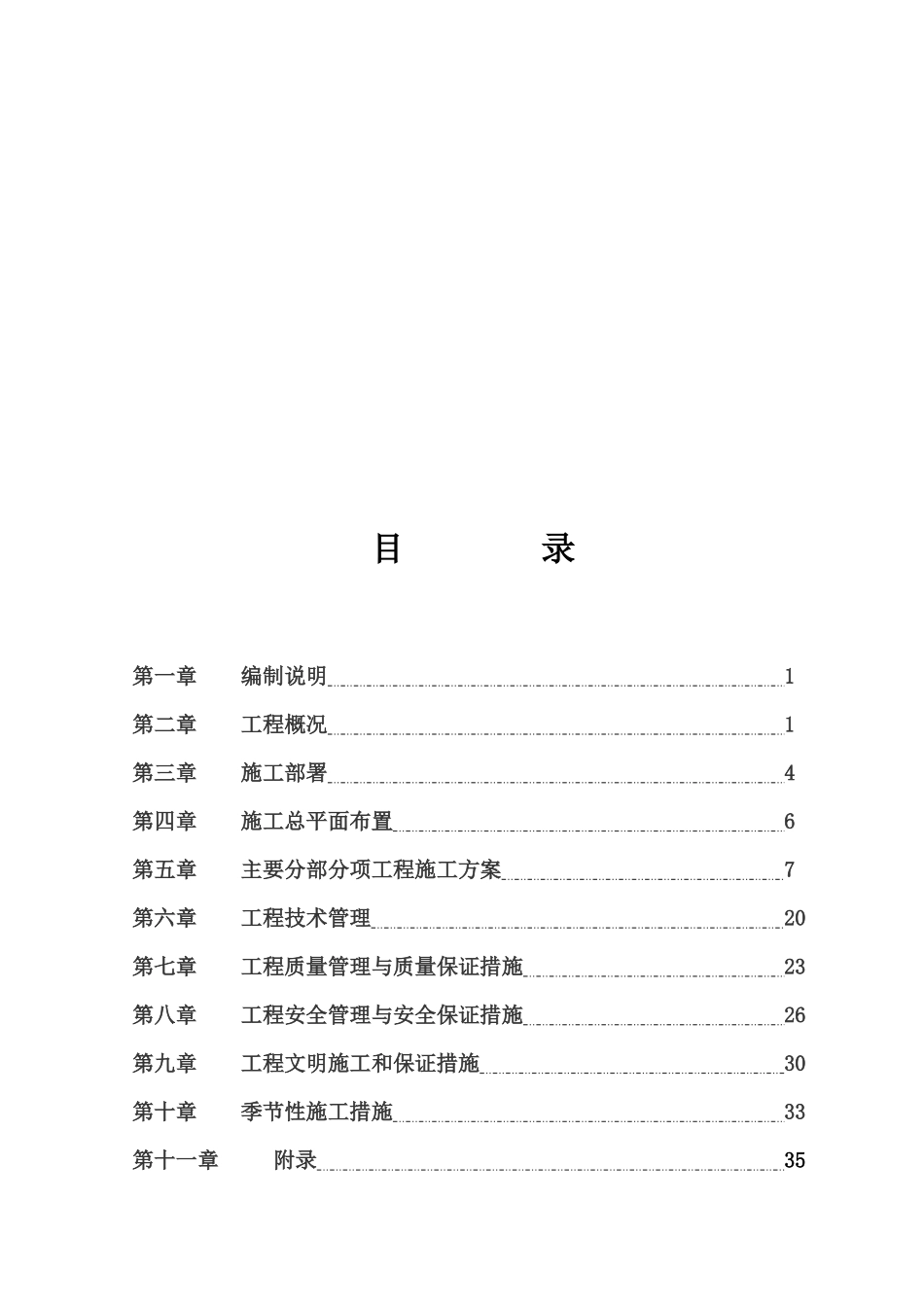 目　　录

第一章　编制说明 1

第二章　工程概况 1

第三章　施工部署 4

第四章　施工总平面布置 6

第五章　主要分部分项工程施工方案 7

第六章　工程技术管理 20

第七章　工程质量管理与质量保证措施 23

第八章　工程安全管理与安全保证措施 26

第九章　工程文明施工和保证措施 30

第十章　季节性施工措施 33

第十一章　附录 35